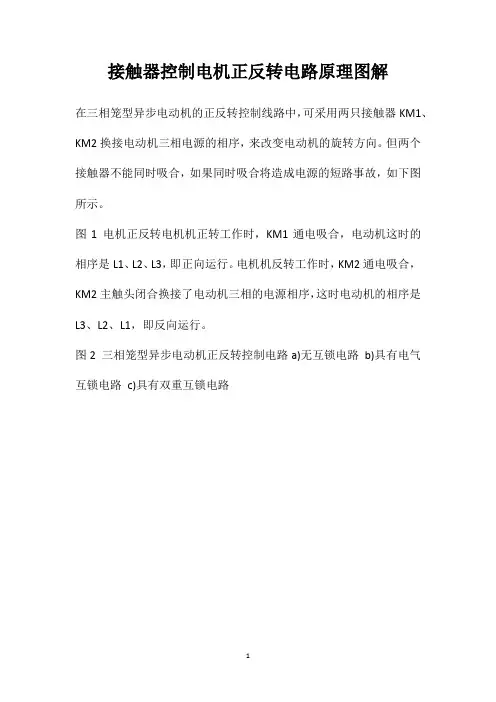 接触器控制电机正反转电路原理图解

在三相笼型异步电动机的正反转控制线路中，可采用两只接触器 KM1、KM2 换接电动机三相电源的相序，来改变电动机的旋转方向。但两个接触器不能同时吸合，如果同时吸合将造成电源的短路事故，如下图所示。

图 1 电机正反转电机机正转工作时，KM1 通电吸合，电动机这时的相序是 L1、L2、L3，即正向运行。电机机反转工作时，KM2 通电吸合，KM2 主触头闭合换接了电动机三相的电源相序，这时电动机的相序是 L3、L2、L1，即反向运行。

图 2 三相笼型异步电动机正反转控制电路 a)无互锁电路 b)具有电气互锁电路 c)具有双重互锁电路

1